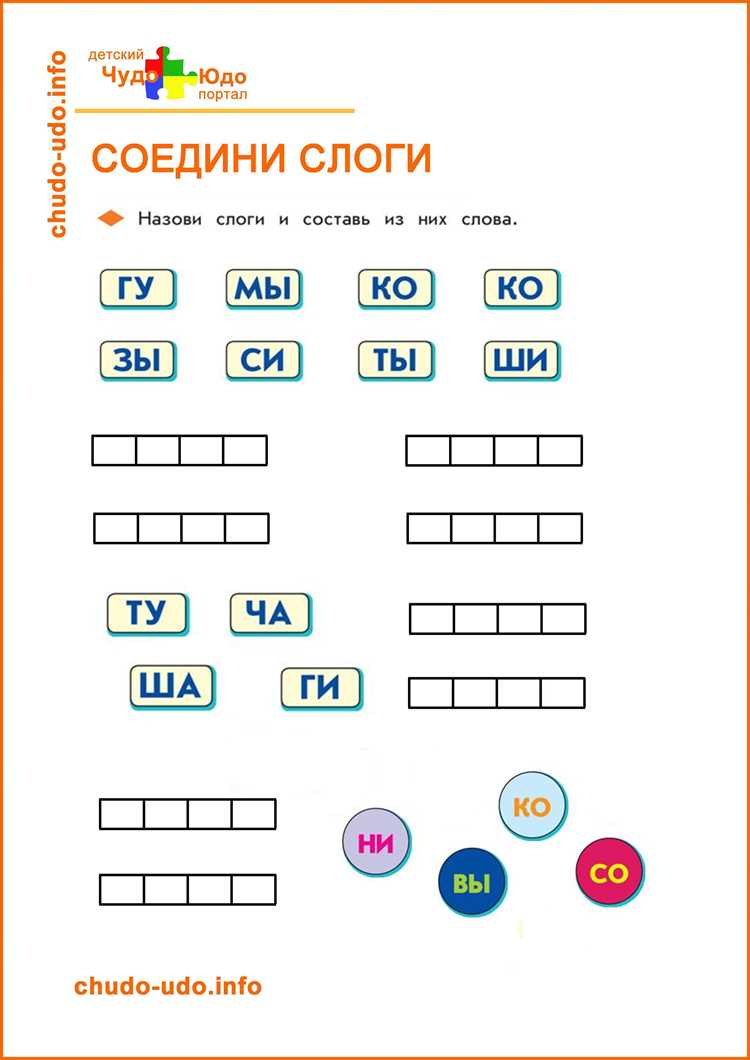 chudo-udo.info

детский Чудо Юдо портал

СОЕДИНИ СЛОГИ

Назови слоги и составь из них слова.

ГУ МЫ КО КО

ЗЫ СИ ТЫ ШИ

ТУ ЧА

ША ГИ

КО

НИ

ВЫ

СО

chudo-udo.info